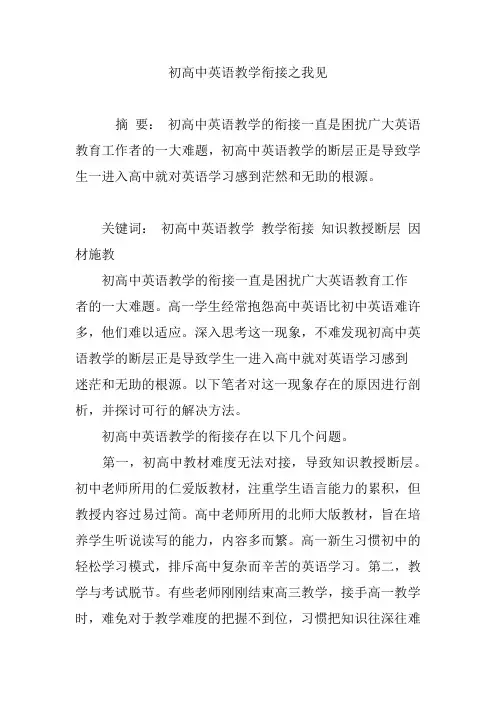 初高中英语教学衔接之我见

摘 要： 初高中英语教学的衔接一直是困扰广大英语教育工作者的一大难题，初高中英语教学的断层正是导致学生一进入高中就对英语学习感到茫然和无助的根源。

关键词： 初高中英语教学 教学衔接 知识教授断层 因材施教

初高中英语教学的衔接一直是困扰广大英语教育工作者的一大难题。高一学生经常抱怨高中英语比初中英语难许多，他们难以适应。深入思考这一现象，不难发现初高中英语教学的断层正是导致学生一进入高中就对英语学习感到迷茫和无助的根源。以下笔者对这一现象存在的原因进行剖析，并探讨可行的解决方法。

初高中英语教学的衔接存在以下几个问题。

第一，初高中教材难度无法对接，导致知识教授断层。初中老师所用的仁爱版教材，注重学生语言能力的累积，但教授内容过易过简。高中老师所用的北师大版教材，旨在培养学生听说读写的能力，内容多而繁。高一新生习惯初中的轻松学习模式，排斥高中复杂而辛苦的英语学习。第二，教学与考试脱节。有些老师刚刚结束高三教学，接手高一教学时，难免对于教学难度的把握不到位，习惯把知识往深往难